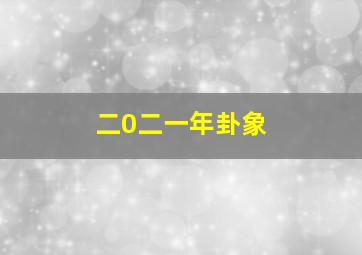 二0二一年卦象